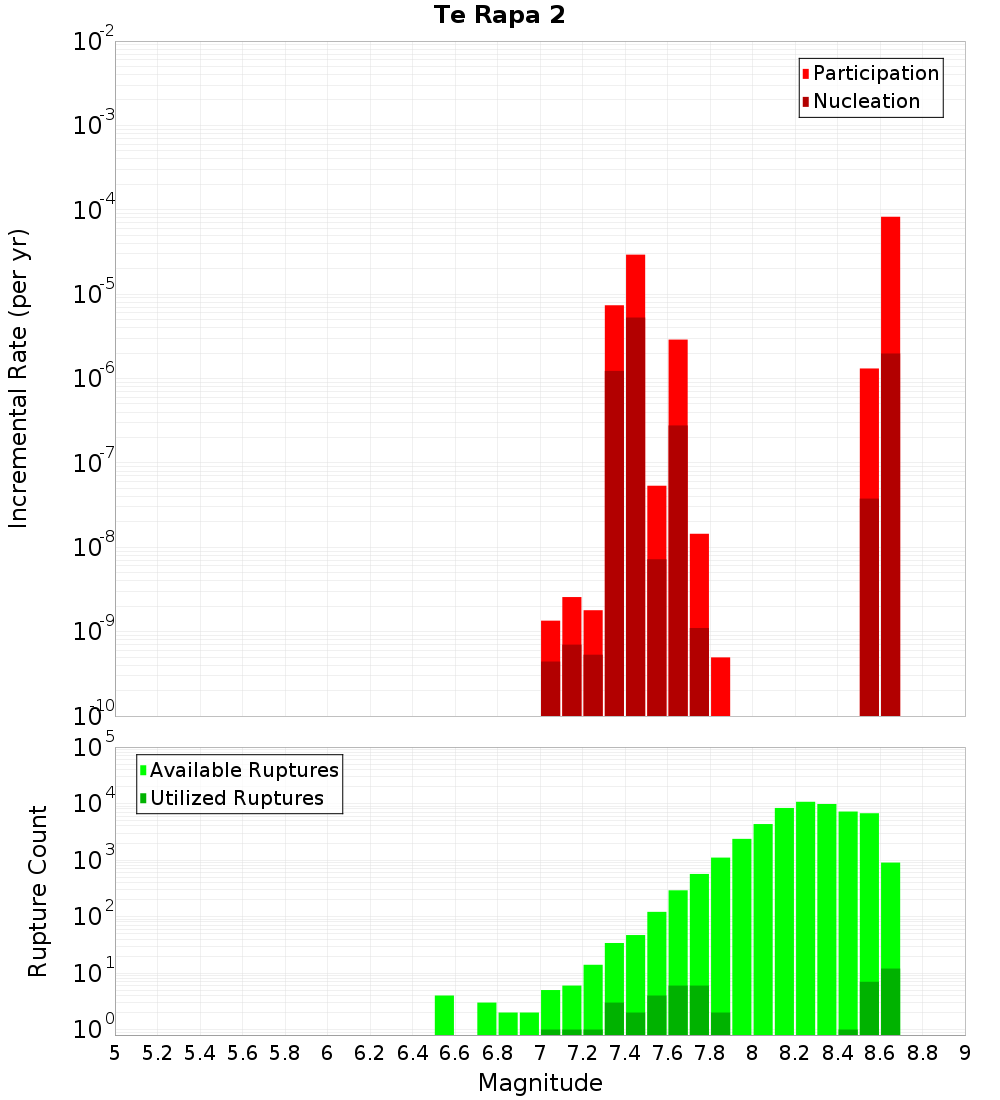 Te Rapa 2

Participation
Nucleation

Incremental Rate (per yr)

$10^{-2}$
$10^{-3}$
$10^{-4}$
$10^{-5}$
$10^{-6}$
$10^{-7}$
$10^{-8}$
$10^{-9}$
$10^{-10}$

Available Ruptures
Utilized Ruptures

Rupture Count

$10^{5}$
$10^{4}$
$10^{3}$
$10^{2}$
$10^{1}$
$10^{0}$

5 5.2 5.4 5.6 5.8 6 6.2 6.4 6.6 6.8 7 7.2 7.4 7.6 7.8 8 8.2 8.4 8.6 8.8 9

Magnitude